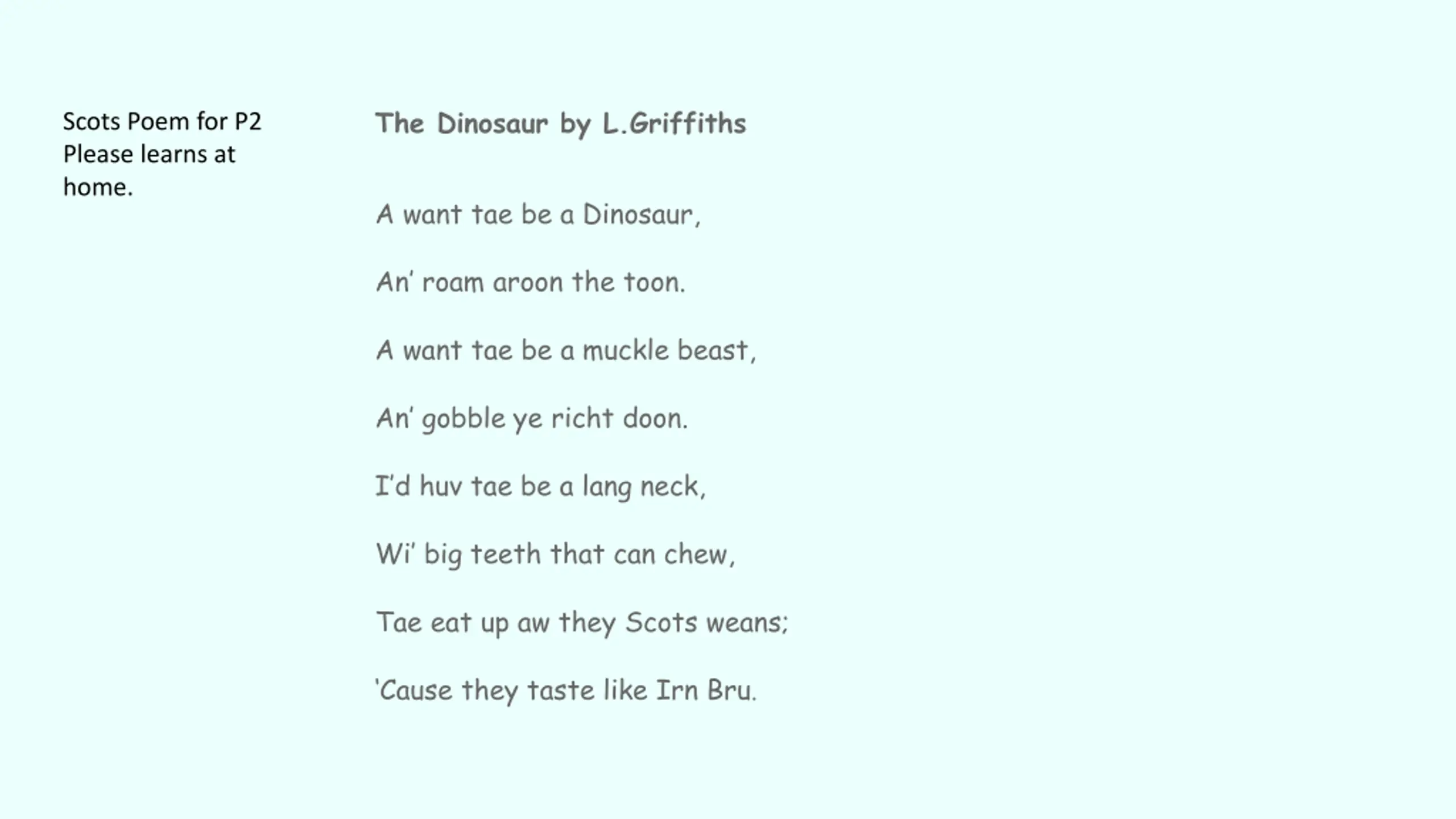 Scots Poem for P2
Please learns at home.

The Dinosaur by L.Griffiths

A want tae be a Dinosaur,

An' roam aroon the toon.

A want tae be a muckle beast,

An' gobble ye richt doon.

I'd huv tae be a lang neck,

Wi' big teeth that can chew,

Tae eat up aw they Scots weans;

'Cause they taste like Irn Bru.